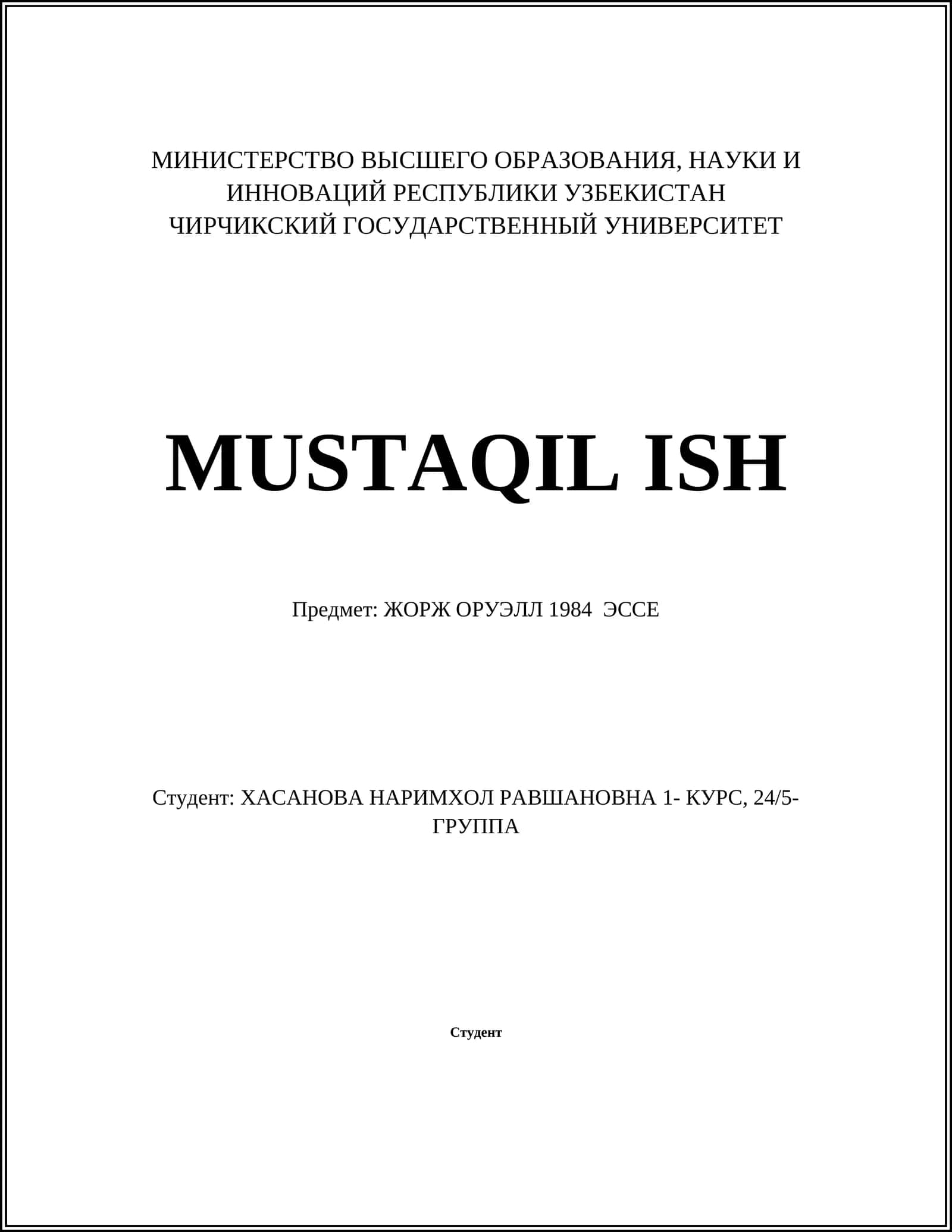 МИНИСТЕРСТВО ВЫСШЕГО ОБРАЗОВАНИЯ, НАУКИ И ИННОВАЦИЙ РЕСПУБЛИКИ УЗБЕКИСТАН
ЧИРЧИКСКИЙ ГОСУДАРСТВЕННЫЙ УНИВЕРСИТЕТ

MUSTAQIL ISH

Предмет: ЖОРЖ ОРУЭЛЛ 1984 ЭССЕ

Студент: ХАСАНОВА НАРИМХОЛ РАВШАНОВНА 1- КУРС, 24/5-ГРУППА

Студент